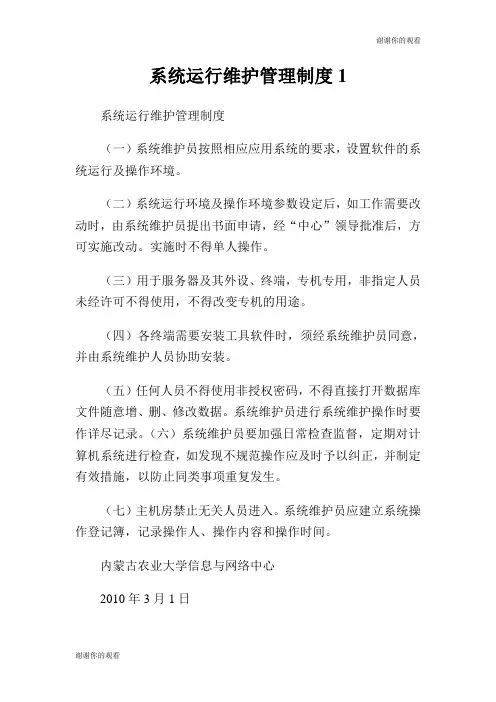 谢谢你的观看

系统运行维护管理制度 1

系统运行维护管理制度

（一）系统维护员按照相应应用系统的要求，设置软件的系统运行及操作环境。

（二）系统运行环境及操作环境参数设定后，如工作需要改动时，由系统维护员提出书面申请，经“中心”领导批准后，方可实施改动。实施时不得单人操作。

（三）用于服务器及其外设、终端，专机专用，非指定人员未经许可不得使用，不得改变专机的用途。

（四）各终端需要安装工具软件时，须经系统维护员同意，并由系统维护人员协助安装。

（五）任何人员不得使用非授权密码，不得直接打开数据库文件随意增、删、修改数据。系统维护员进行系统维护操作时要作详尽记录。（六）系统维护员要加强日常检查监督，定期对计算机系统进行检查，如发现不规范操作应及时予以纠正，并制定有效措施，以防止同类事项重复发生。

（七）主机房禁止无关人员进入。系统维护员应建立系统操作登记簿，记录操作人、操作内容和操作时间。

内蒙古农业大学信息与网络中心

2010 年 3 月 1 日

谢谢你的观看